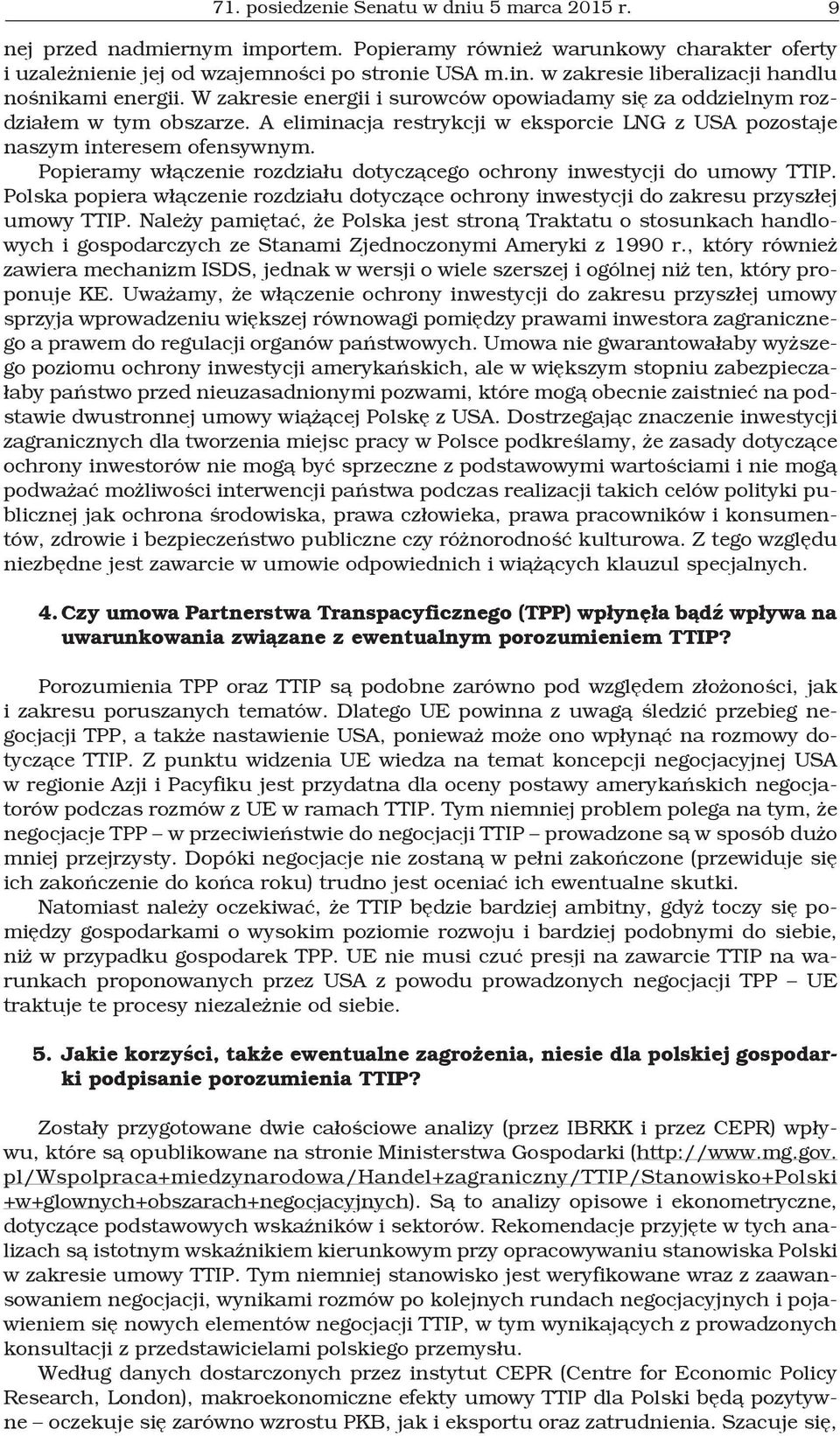 71. posiedzenie Senatu w dniu 5 marca 2015 r. 9

nej przed nadmiernym importem. Popieramy również warunkowy charakter oferty i uzależnienie jej od wzajemności po stronie USA m.in. w zakresie liberalizacji handlu nośnikami energii. W zakresie energii i surowców opowiadamy się za oddzielnym rozdziałem w tym obszarze. A eliminacja restrykcji w eksporcie LNG z USA pozostaje naszym interesem ofensywnym.

Popieramy włączenie rozdziału dotyczącego ochrony inwestycji do umowy TTIP. Polska popiera włączenie rozdziału dotyczące ochrony inwestycji do zakresu przyszłej umowy TTIP. Należy pamiętać, że Polska jest stroną Traktatu o stosunkach handlowych i gospodarczych ze Stanami Zjednoczonymi Ameryki z 1990 r., który również zawiera mechanizm ISDS, jednak w wersji o wiele szerszej i ogólnej niż ten, który proponuje KE. Uważamy, że włączenie ochrony inwestycji do zakresu przyszłej umowy sprzyja wprowadzeniu większej równowagi pomiędzy prawami inwestora zagranicznego a prawem do regulacji organów państwowych. Umowa nie gwarantowałaby wyższego poziomu ochrony inwestycji amerykańskich, ale w większym stopniu zabezpieczałaby państwo przed nieuzasadnionymi pozwami, które mogą obecnie zaistnieć na podstawie dwustronnej umowy wiążącej Polskę z USA. Dostrzegając znaczenie inwestycji zagranicznych dla tworzenia miejsc pracy w Polsce podkreślamy, że zasady dotyczące ochrony inwestorów nie mogą być sprzeczne z podstawowymi wartościami i nie mogą podważać możliwości interwencji państwa podczas realizacji takich celów polityki publicznej jak ochrona środowiska, prawa człowieka, prawa pracowników i konsumentów, zdrowie i bezpieczeństwo publiczne czy różnorodność kulturowa. Z tego względu niezbędne jest zawarcie w umowie odpowiednich i wiążących klauzul specjalnych.

4. Czy umowa Partnerstwa Transpacyficznego (TPP) wpłynęła bądź wpływa na uwarunkowania związane z ewentualnym porozumieniem TTIP?

Porozumienia TPP oraz TTIP są podobne zarówno pod względem złożoności, jak i zakresu poruszanych tematów. Dlatego UE powinna z uwagą śledzić przebieg negocjacji TPP, a także nastawienie USA, ponieważ może ono wpłynąć na rozmowy dotyczące TTIP. Z punktu widzenia UE wiedza na temat koncepcji negocjacyjnej USA w regionie Azji i Pacyfiku jest przydatna dla oceny postawy amerykańskich negocjatorów podczas rozmów z UE w ramach TTIP. Tym niemniej problem polega na tym, że negocjacje TPP – w przeciwieństwie do negocjacji TTIP – prowadzone są w sposób dużo mniej przejrzysty. Dopóki negocjacje nie zostaną w pełni zakończone (przewiduje się ich zakończenie do końca roku) trudno jest oceniać ich ewentualne skutki.

Natomiast należy oczekiwać, że TTIP będzie bardziej ambitny, gdyż toczy się pomiędzy gospodarkami o wysokim poziomie rozwoju i bardziej podobnymi do siebie, niż w przypadku gospodarek TPP. UE nie musi czuć presji na zawarcie TTIP na warunkach proponowanych przez USA z powodu prowadzonych negocjacji TPP – UE traktuje te procesy niezależnie od siebie.

5. Jakie korzyści, także ewentualne zagrożenia, niesie dla polskiej gospodarki podpisanie porozumienia TTIP?

Zostały przygotowane dwie całościowe analizy (przez IBRKK i przez CEPR) wpływu, które są opublikowane na stronie Ministerstwa Gospodarki (http://www.mg.gov.pl/Wspolpraca+miedzynarodowa/Handel+zagraniczny/TTIP/Stanowisko+Polski+w+glownych+obszarach+negocjacyjnych). Są to analizy opisowe i ekonometryczne, dotyczące podstawowych wskaźników i sektorów. Rekomendacje przyjęte w tych analizach są istotnym wskaźnikiem kierunkowym przy opracowywaniu stanowiska Polski w zakresie umowy TTIP. Tym niemniej stanowisko jest weryfikowane wraz z zaawansowaniem negocjacji, wynikami rozmów po kolejnych rundach negocjacyjnych i pojawieniem się nowych elementów negocjacji TTIP, w tym wynikających z prowadzonych konsultacji z przedstawicielami polskiego przemysłu.

Według danych dostarczonych przez instytut CEPR (Centre for Economic Policy Research, London), makroekonomiczne efekty umowy TTIP dla Polski będą pozytywne – oczekuje się zarówno wzrostu PKB, jak i eksportu oraz zatrudnienia. Szacuje się,